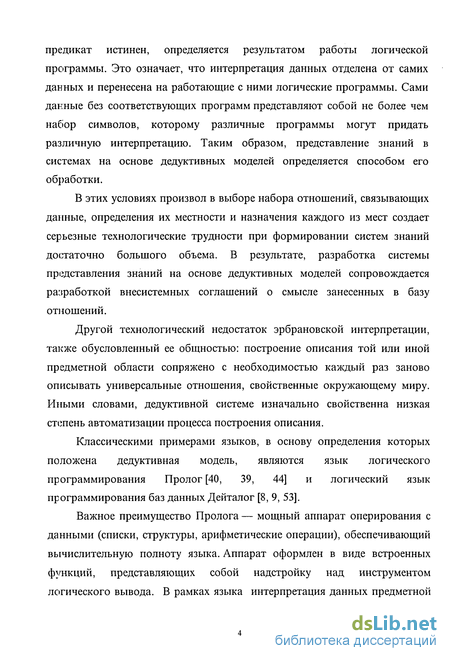 предикат истинен, определяется результатом работы логической программы. Это означает, что интерпретация данных отделена от самих данных и перенесена на работающие с ними логические программы. Сами данные без соответствующих программ представляют собой не более чем набор символов, которому различные программы могут придать различную интерпретацию. Таким образом, представление знаний в системах на основе дедуктивных моделей определяется способом его обработки.

В этих условиях произвол в выборе набора отношений, связывающих данные, определения их местности и назначения каждого из мест создает серьезные технологические трудности при формировании систем знаний достаточно большого объема. В результате, разработка системы представления знаний на основе дедуктивных моделей сопровождается разработкой внесистемных соглашений о смысле занесенных в базу отношений.

Другой технологический недостаток эрбрановской интерпретации, также обусловленный ее общностью: построение описания той или иной предметной области сопряжено с необходимостью каждый раз заново описывать универсальные отношения, свойственные окружающему миру. Иными словами, дедуктивной системе изначально свойственна низкая степень автоматизации процесса построения описания.

Классическими примерами языков, в основу определения которых положена дедуктивная модель, являются язык логического программирования Пролог [40, 39, 44] и логический язык программирования баз данных Дейталог [8, 9, 53].

Важное преимущество Пролога — мощный аппарат оперирования с данными (списки, структуры, арифметические операции), обеспечивающий вычислительную полноту языка. Аппарат оформлен в виде встроенных функций, представляющих собой надстройку над инструментом логического вывода. В рамках языка интерпретация данных предметной

4

dsLib.net
библиотека диссертаций